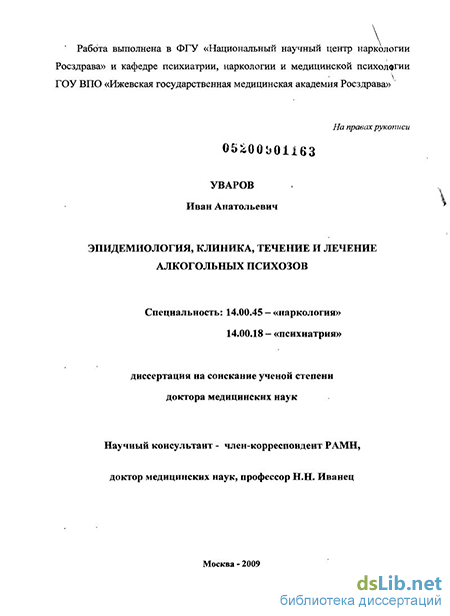 Работа выполнена в ФГУ «Национальный научный центр наркологии Росздрава» и кафедре психиатрии, наркологии и медицинской психологии ГОУ ВПО «Ижевская государственная медицинская академия Росздрава»

На правах рукописи

05200901163

УВАРОВ

Иван Анатольевич

ЭПИДЕМИОЛОГИЯ, КЛИНИКА, ТЕЧЕНИЕ И ЛЕЧЕНИЕ АЛКОГОЛЬНЫХ ПСИХОЗОВ

Специальность: 14.00.45 – «наркология»

14.00.18 – «психиатрия»

диссертация на соискание ученой степени

доктора медицинских наук

Научный консультант - член-корреспондент РАМН,

доктор медицинских наук, профессор Н.Н. Иванец

Москва - 2009

dsLib.net
библиотека диссертаций